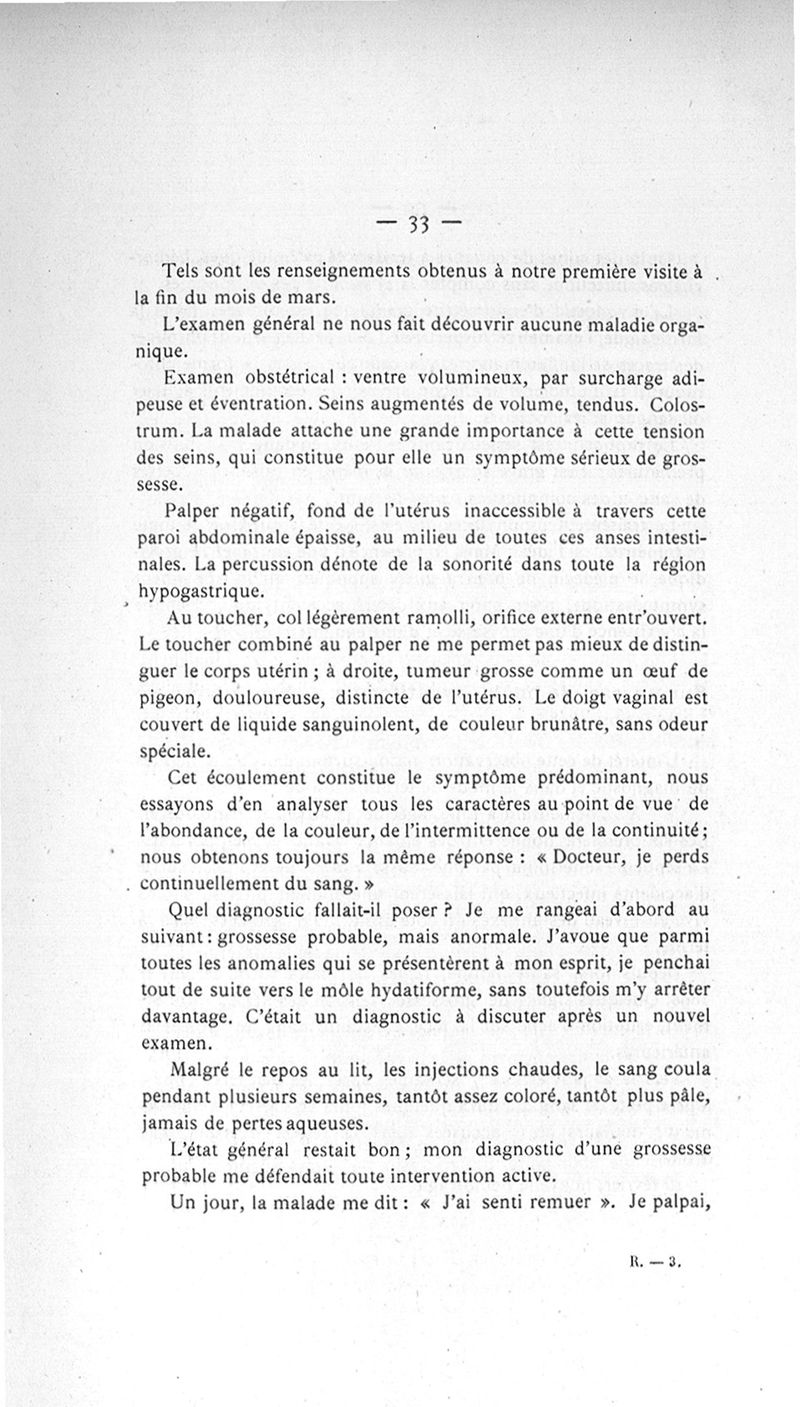 — 33 —

Tels sont les renseignements obtenus à notre première visite à la fin du mois de mars.

L'examen général ne nous fait découvrir aucune maladie organique.

Examen obstétrical : ventre volumineux, par surcharge adipeuse et éventration. Seins augmentés de volume, tendus. Colostrum. La malade attache une grande importance à cette tension des seins, qui constitue pour elle un symptôme sérieux de grossesse.

Palper négatif, fond de l'utérus inaccessible à travers cette paroi abdominale épaisse, au milieu de toutes ces anses intestinales. La percussion dénote de la sonorité dans toute la région hypogastrique.

Au toucher, col légèrement ramolli, orifice externe entr'ouvert. Le toucher combiné au palper ne me permet pas mieux de distinguer le corps utérin ; à droite, tumeur grosse comme un œuf de pigeon, douloureuse, distincte de l'utérus. Le doigt vaginal est couvert de liquide sanguinolent, de couleur brunâtre, sans odeur spéciale.

Cet écoulement constitue le symptôme prédominant, nous essayons d'en analyser tous les caractères au point de vue de l'abondance, de la couleur, de l'intermittence ou de la continuité; nous obtenons toujours la même réponse : « Docteur, je perds continuellement du sang. »

Quel diagnostic fallait-il poser ? Je me rangeai d'abord au suivant : grossesse probable, mais anormale. J'avoue que parmi toutes les anomalies qui se présentèrent à mon esprit, je penchai tout de suite vers le môle hydatiforme, sans toutefois m'y arrêter davantage. C'était un diagnostic à discuter après un nouvel examen.

Malgré le repos au lit, les injections chaudes, le sang coula pendant plusieurs semaines, tantôt assez coloré, tantôt plus pâle, jamais de pertes aqueuses.

L'état général restait bon ; mon diagnostic d'une grossesse probable me défendait toute intervention active.

Un jour, la malade me dit : « J'ai senti remuer ». Je palpai,

R. — 3.